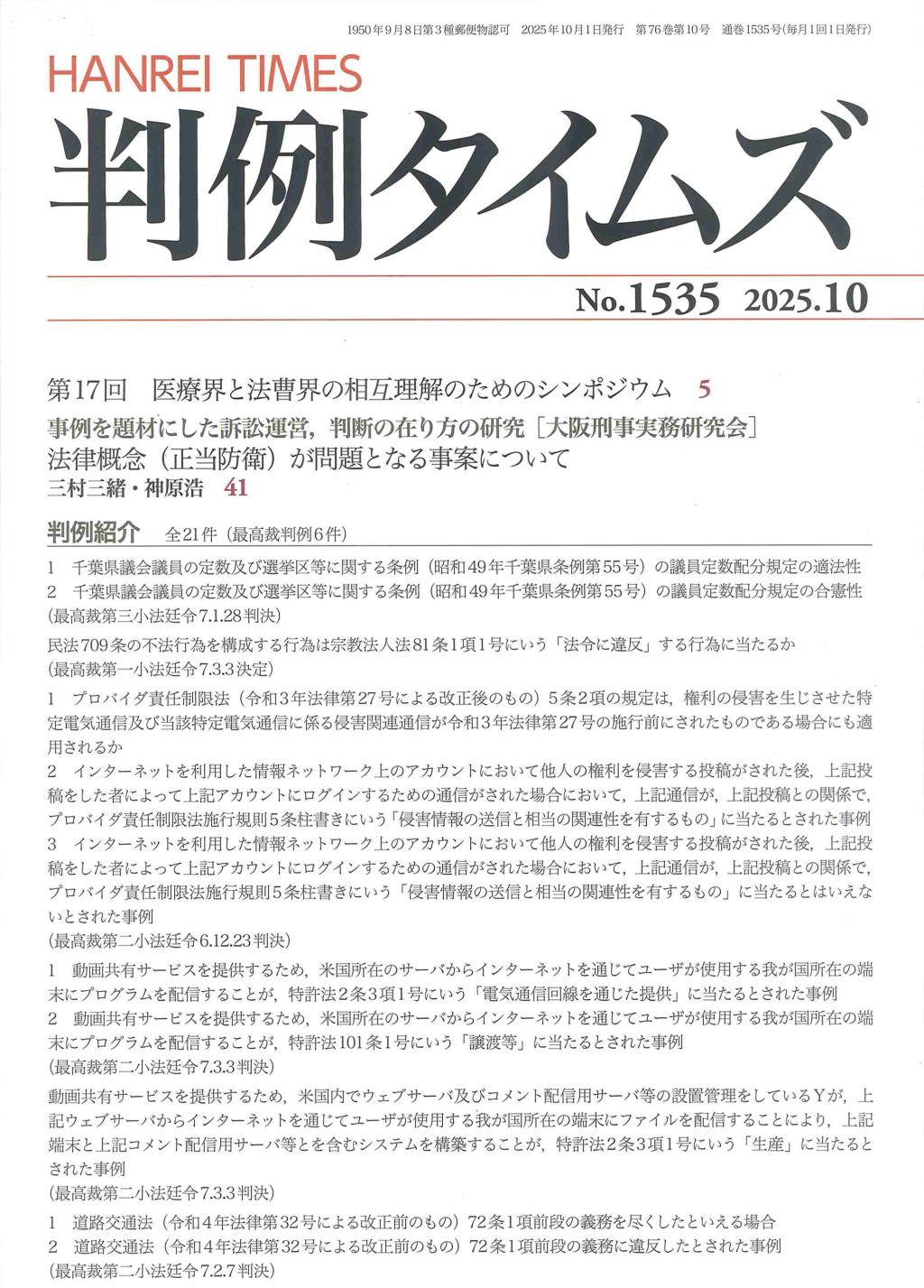 1950年9月8日第3種郵便物認可　2025年10月1日発行　第76巻第10号　通巻1535号(毎月1回1日発行)

HANREI TIMES
判例タイムズ

No.1535　2025.10

第17回　医療界と法曹界の相互理解のためのシンポジウム　5

事例を題材にした訴訟運営，判断の在り方の研究［大阪刑事実務研究会］
法律概念（正当防衛）が問題となる事案について
三村三緒・神原浩　41

判例紹介　全21件（最高裁判例6件）

1　千葉県議会議員の定数及び選挙区等に関する条例（昭和49年千葉県条例第55号）の議員定数配分規定の適法性
2　千葉県議会議員の定数及び選挙区等に関する条例（昭和49年千葉県条例第55号）の議員定数配分規定の合憲性
(最高裁第三小法廷令7.1.28判決)

民法709条の不法行為を構成する行為は宗教法人法81条1項1号にいう「法令に違反」する行為に当たるか
(最高裁第一小法廷令7.3.3決定)

1　プロバイダ責任制限法（令和3年法律第27号による改正後のもの）5条2項の規定は，権利の侵害を生じさせた特定電気通信及び当該特定電気通信に係る侵害関連通信が令和3年法律第27号の施行前にされたものである場合にも適用されるか
2　インターネットを利用した情報ネットワーク上のアカウントにおいて他人の権利を侵害する投稿がされた後，上記投稿をした者によって上記アカウントにログインするための通信がされた場合において，上記通信が，上記投稿との関係で，プロバイダ責任制限法施行規則5条柱書きにいう「侵害情報の送信と相当の関連性を有するもの」に当たるとされた事例
3　インターネットを利用した情報ネットワーク上のアカウントにおいて他人の権利を侵害する投稿がされた後，上記投稿をした者によって上記アカウントにログインするための通信がされた場合において，上記通信が，上記投稿との関係で，プロバイダ責任制限法施行規則5条柱書きにいう「侵害情報の送信と相当の関連性を有するもの」に当たるとはいえないとされた事例
(最高裁第二小法廷令6.12.23判決)

1　動画共有サービスを提供するため，米国所在のサーバからインターネットを通じてユーザが使用する我が国所在の端末にプログラムを配信することが，特許法2条3項1号にいう「電気通信回線を通じた提供」に当たるとされた事例
2　動画共有サービスを提供するため，米国所在のサーバからインターネットを通じてユーザが使用する我が国所在の端末にプログラムを配信することが，特許法101条1号にいう「譲渡等」に当たるとされた事例
(最高裁第二小法廷令7.3.3判決)

動画共有サービスを提供するため，米国内でウェブサーバ及びコメント配信用サーバ等の設置管理をしているYが，上記ウェブサーバからインターネットを通じてユーザが使用する我が国所在の端末にファイルを配信することにより，上記端末と上記コメント配信用サーバ等とを含むシステムを構築することが，特許法2条3項1号にいう「生産」に当たるとされた事例
(最高裁第二小法廷令7.3.3判決)

1　道路交通法（令和4年法律第32号による改正前のもの）72条1項前段の義務を尽くしたといえる場合
2　道路交通法（令和4年法律第32号による改正前のもの）72条1項前段の義務に違反したとされた事例
(最高裁第二小法廷令7.2.7判決)